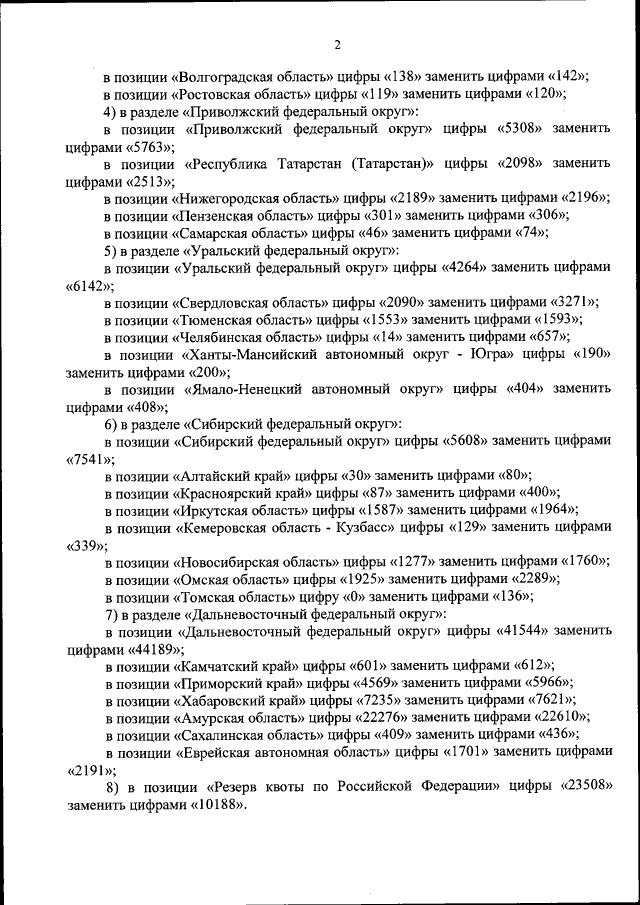 2

в позиции «Волгоградская область» цифры «138» заменить цифрами «142»;

в позиции «Ростовская область» цифры «119» заменить цифрами «120»;

4) в разделе «Приволжский федеральный округ»:

в позиции «Приволжский федеральный округ» цифры «5308» заменить цифрами «5763»;

в позиции «Республика Татарстан (Татарстан)» цифры «2098» заменить цифрами «2513»;

в позиции «Нижегородская область» цифры «2189» заменить цифрами «2196»;

в позиции «Пензенская область» цифры «301» заменить цифрами «306»;

в позиции «Самарская область» цифры «46» заменить цифрами «74»;

5) в разделе «Уральский федеральный округ»:

в позиции «Уральский федеральный округ» цифры «4264» заменить цифрами «6142»;

в позиции «Свердловская область» цифры «2090» заменить цифрами «3271»;

в позиции «Тюменская область» цифры «1553» заменить цифрами «1593»;

в позиции «Челябинская область» цифры «14» заменить цифрами «657»;

в позиции «Ханты-Мансийский автономный округ - Югра» цифры «190» заменить цифрами «200»;

в позиции «Ямало-Ненецкий автономный округ» цифры «404» заменить цифрами «408»;

6) в разделе «Сибирский федеральный округ»:

в позиции «Сибирский федеральный округ» цифры «5608» заменить цифрами «7541»;

в позиции «Алтайский край» цифры «30» заменить цифрами «80»;

в позиции «Красноярский край» цифры «87» заменить цифрами «400»;

в позиции «Иркутская область» цифры «1587» заменить цифрами «1964»;

в позиции «Кемеровская область - Кузбасс» цифры «129» заменить цифрами «339»;

в позиции «Новосибирская область» цифры «1277» заменить цифрами «1760»;

в позиции «Омская область» цифры «1925» заменить цифрами «2289»;

в позиции «Томская область» цифру «0» заменить цифрами «136»;

7) в разделе «Дальневосточный федеральный округ»:

в позиции «Дальневосточный федеральный округ» цифры «41544» заменить цифрами «44189»;

в позиции «Камчатский край» цифры «601» заменить цифрами «612»;

в позиции «Приморский край» цифры «4569» заменить цифрами «5966»;

в позиции «Хабаровский край» цифры «7235» заменить цифрами «7621»;

в позиции «Амурская область» цифры «22276» заменить цифрами «22610»;

в позиции «Сахалинская область» цифры «409» заменить цифрами «436»;

в позиции «Еврейская автономная область» цифры «1701» заменить цифрами «2191»;

8) в позиции «Резерв квоты по Российской Федерации» цифры «23508» заменить цифрами «10188».